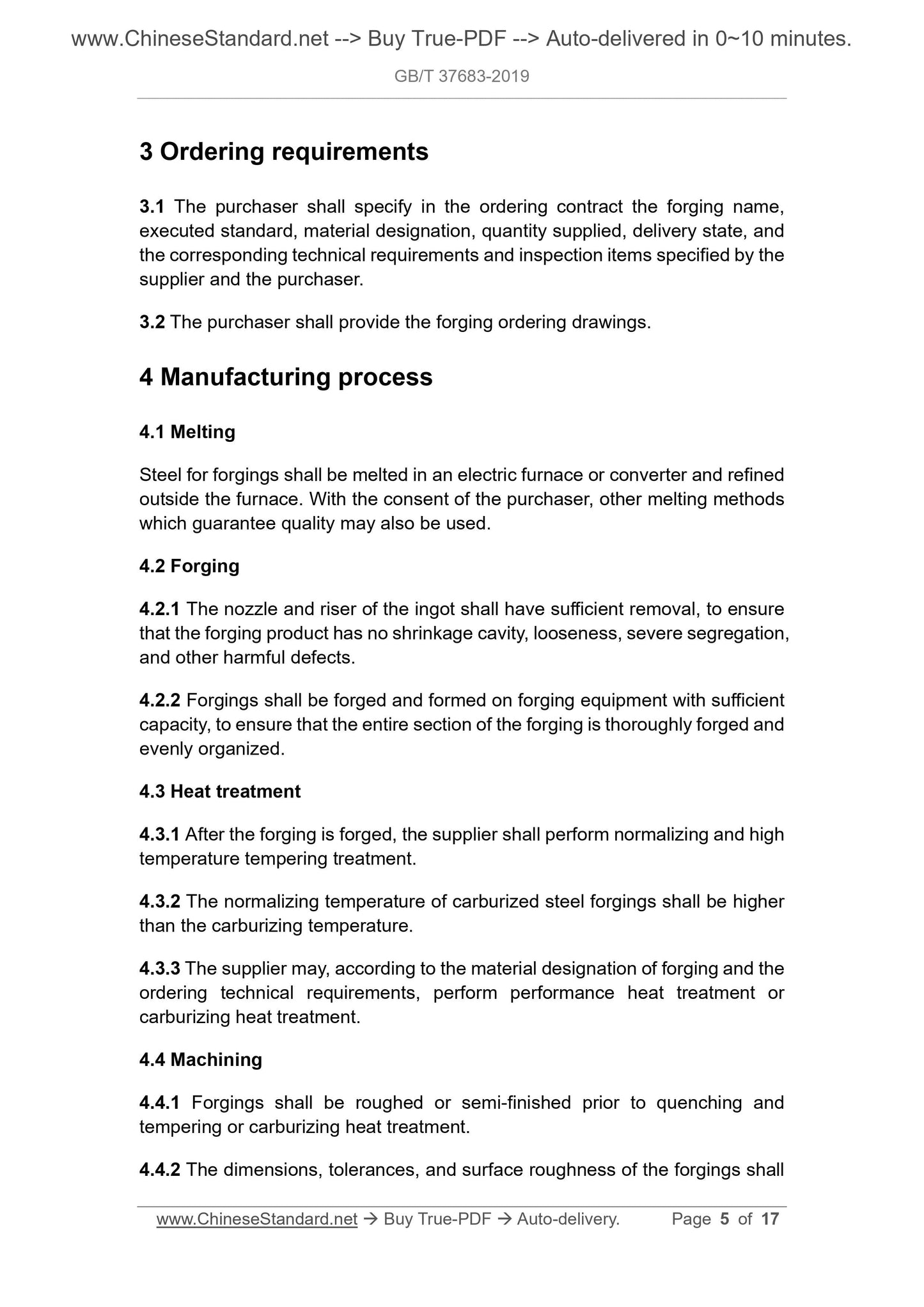 www.ChineseStandard.net --> Buy True-PDF --> Auto-delivered in 0~10 minutes.

GB/T 37683-2019

3 Ordering requirements

3.1 The purchaser shall specify in the ordering contract the forging name, executed standard, material designation, quantity supplied, delivery state, and the corresponding technical requirements and inspection items specified by the supplier and the purchaser.

3.2 The purchaser shall provide the forging ordering drawings.

4 Manufacturing process

4.1 Melting

Steel for forgings shall be melted in an electric furnace or converter and refined outside the furnace. With the consent of the purchaser, other melting methods which guarantee quality may also be used.

4.2 Forging

4.2.1 The nozzle and riser of the ingot shall have sufficient removal, to ensure that the forging product has no shrinkage cavity, looseness, severe segregation, and other harmful defects.

4.2.2 Forgings shall be forged and formed on forging equipment with sufficient capacity, to ensure that the entire section of the forging is thoroughly forged and evenly organized.

4.3 Heat treatment

4.3.1 After the forging is forged, the supplier shall perform normalizing and high temperature tempering treatment.

4.3.2 The normalizing temperature of carburized steel forgings shall be higher than the carburizing temperature.

4.3.3 The supplier may, according to the material designation of forging and the ordering technical requirements, perform performance heat treatment or carburizing heat treatment.

4.4 Machining

4.4.1 Forgings shall be roughed or semi-finished prior to quenching and tempering or carburizing heat treatment.

4.4.2 The dimensions, tolerances, and surface roughness of the forgings shall

www.ChineseStandard.net → Buy True-PDF → Auto-delivery. Page 5 of 17